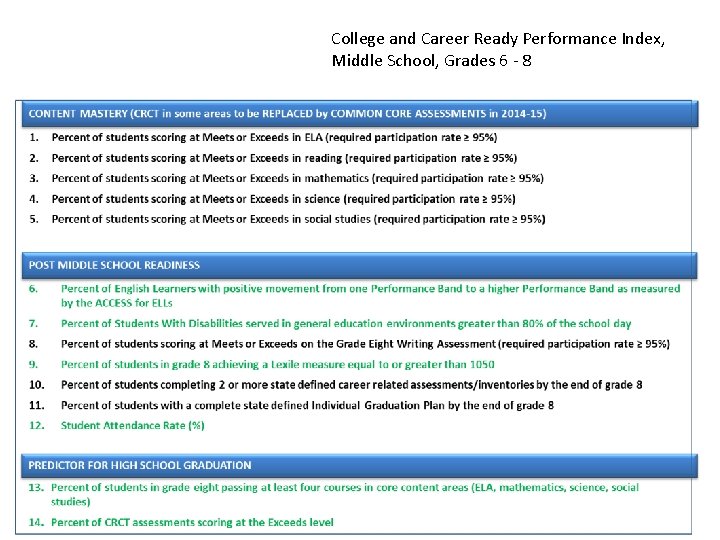 College and Career Ready Performance Index, Middle School, Grades 6 - 8

CONTENT MASTERY (CRCT in some areas to be REPLACED by COMMON CORE ASSESSMENTS in 2014-15)

1. Percent of students scoring at Meets or Exceeds in ELA (required participation rate ≥ 95%)
2. Percent of students scoring at Meets or Exceeds in reading (required participation rate ≥ 95%)
3. Percent of students scoring at Meets or Exceeds in mathematics (required participation rate ≥ 95%)
4. Percent of students scoring at Meets or Exceeds in science (required participation rate ≥ 95%)
5. Percent of students scoring at Meets or Exceeds in social studies (required participation rate ≥ 95%)

POST MIDDLE SCHOOL READINESS

6. Percent of English Learners with positive movement from one Performance Band to a higher Performance Band as measured by the ACCESS for ELLs
7. Percent of Students With Disabilities served in general education environments greater than 80% of the school day
8. Percent of students scoring at Meets or Exceeds on the Grade Eight Writing Assessment (required participation rate ≥ 95%)
9. Percent of students in grade 8 achieving a Lexile measure equal to or greater than 1050
10. Percent of students completing 2 or more state defined career related assessments/inventories by the end of grade 8
11. Percent of students with a complete state defined Individual Graduation Plan by the end of grade 8
12. Student Attendance Rate (%)

PREDICTOR FOR HIGH SCHOOL GRADUATION

13. Percent of students in grade eight passing at least four courses in core content areas (ELA, mathematics, science, social studies)
14. Percent of CRCT assessments scoring at the Exceeds level